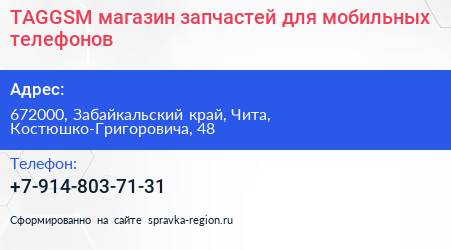 TAGGSM магазин запчастей для мобильных телефонов

Адрес:

672000, Забайкальский край, Чита, Костюшко-Григоровича, 48

Телефон:

+7-914-803-71-31

Сформированно на сайте spravka-region.ru